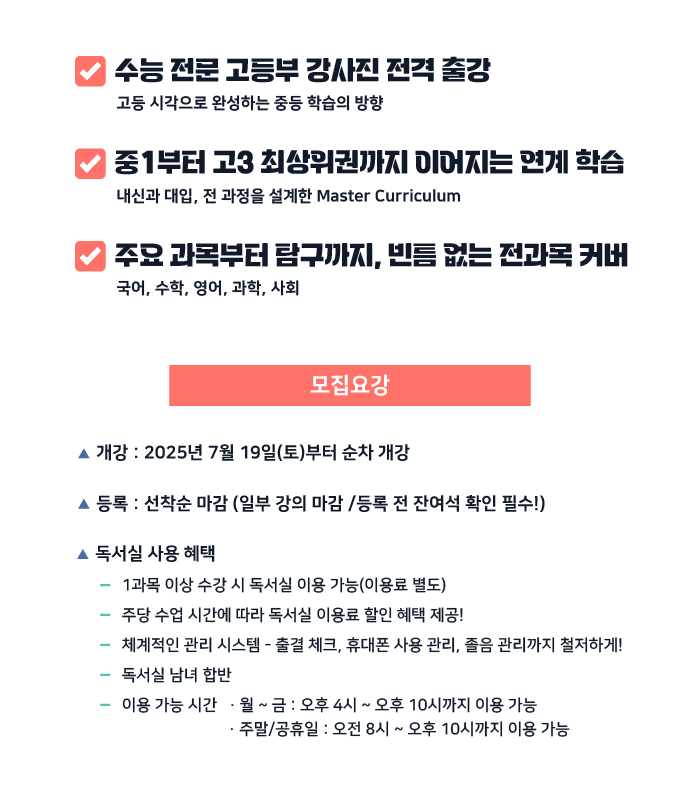 수능 전문 고등부 강사진 전격 출강
고등 시각으로 완성하는 중등 학습의 방향

중1부터 고3 최상위권까지 이어지는 연계 학습
내신과 대입, 전 과정을 설계한 Master Curriculum

주요 과목부터 탐구까지, 빈틈 없는 전과목 커버
국어, 수학, 영어, 과학, 사회

모집요강

▲ 개강 : 2025년 7월 19일(토)부터 순차 개강

▲ 등록 : 선착순 마감 (일부 강의 마감 /등록 전 잔여석 확인 필수!)

▲ 독서실 사용 혜택
– 1과목 이상 수강 시 독서실 이용 가능(이용료 별도)
– 주당 수업 시간에 따라 독서실 이용료 할인 혜택 제공!
– 체계적인 관리 시스템 - 출결 체크, 휴대폰 사용 관리, 졸음 관리까지 철저하게!
– 독서실 남녀 합반
– 이용 가능 시간 · 월 ~ 금 : 오후 4시 ~ 오후 10시까지 이용 가능
· 주말/공휴일 : 오전 8시 ~ 오후 10시까지 이용 가능